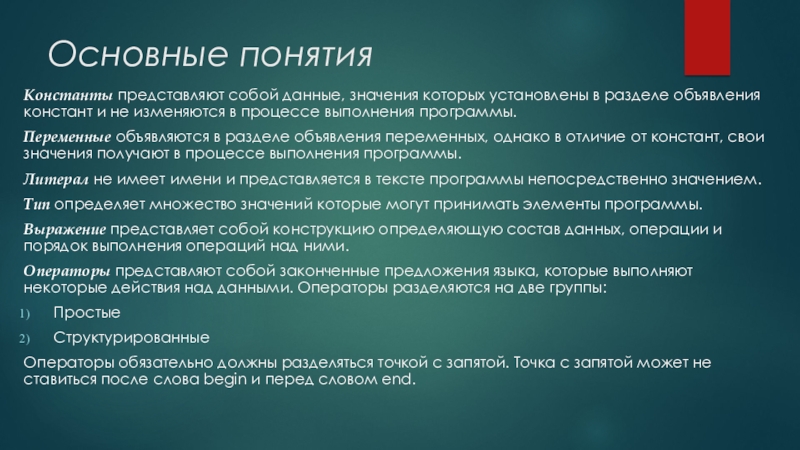 Основные понятия

Константы представляют собой данные, значения которых установлены в разделе объявления констант и не изменяются в процессе выполнения программы.

Переменные объявляются в разделе объявления переменных, однако в отличие от констант, свои значения получают в процессе выполнения программы.

Литерал не имеет имени и представляется в тексте программы непосредственно значением.

Тип определяет множество значений которые могут принимать элементы программы.

Выражение представляет собой конструкцию определяющую состав данных, операции и порядок выполнения операций над ними.

Операторы представляют собой законченные предложения языка, которые выполняют некоторые действия над данными. Операторы разделяются на две группы:

1) Простые
2) Структурированные

Операторы обязательно должны разделяться точкой с запятой. Точка с запятой может не ставиться после слова begin и перед словом end.